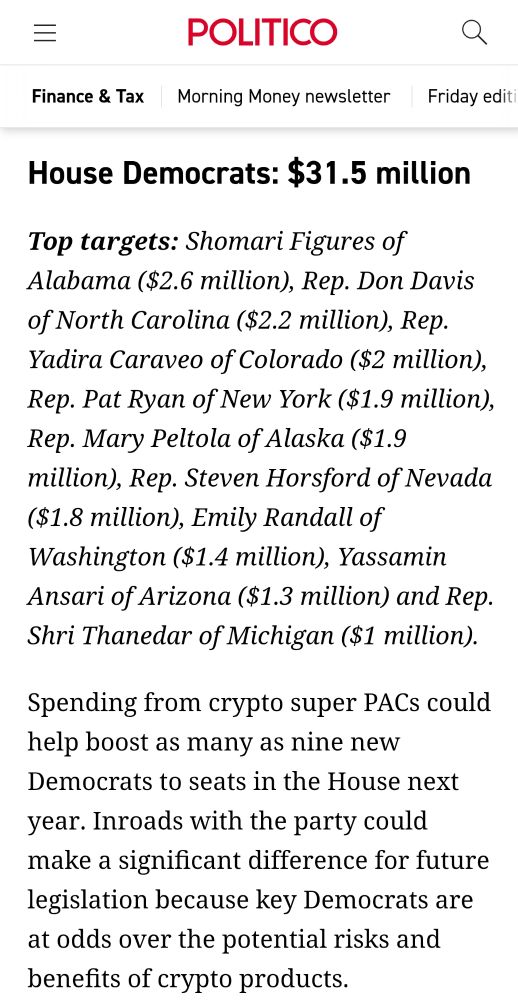 POLITICO

Finance & Tax | Morning Money newsletter | Friday editi

House Democrats: $31.5 million

Top targets: Shomari Figures of Alabama ($2.6 million), Rep. Don Davis of North Carolina ($2.2 million), Rep. Yadira Caraveo of Colorado ($2 million), Rep. Pat Ryan of New York ($1.9 million), Rep. Mary Peltola of Alaska ($1.9 million), Rep. Steven Horsford of Nevada ($1.8 million), Emily Randall of Washington ($1.4 million), Yassamin Ansari of Arizona ($1.3 million) and Rep. Shri Thanedar of Michigan ($1 million).

Spending from crypto super PACs could help boost as many as nine new Democrats to seats in the House next year. Inroads with the party could make a significant difference for future legislation because key Democrats are at odds over the potential risks and benefits of crypto products.